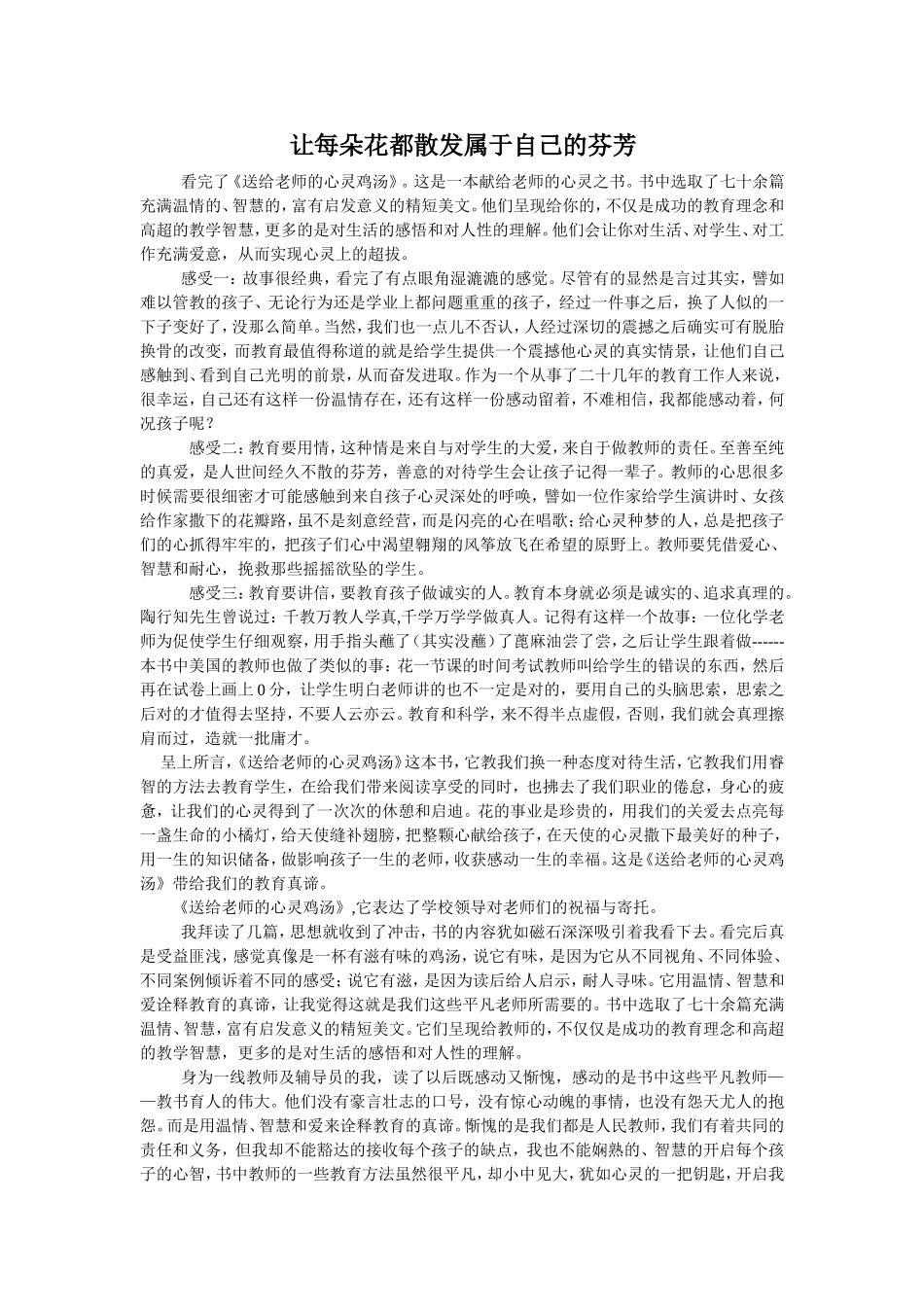 让每朵花都散发属于自己的芬芳

看完了《送给老师的心灵鸡汤》。这是一本献给老师的心灵之书。书中选取了七十余篇充满温情的、智慧的，富有启发意义的精短美文。他们呈现给你的，不仅是成功的教育理念和高超的教学智慧，更多的是对生活的感悟和对人性的理解。他们会让你对生活、对学生、对工作充满爱意，从而实现心灵上的超拔。

感受一：故事很经典，看完了有点眼角湿漉漉的感觉。尽管有的显然是言过其实，譬如难以管教的孩子、无论行为还是学业上都问题重重的孩子，经过一件事之后，换了人似的一下子变好了，没那么简单。当然，我们也一点儿不否认，人经过深切的震撼之后确实可有脱胎换骨的改变，而教育最值得称道的就是给学生提供一个震撼他心灵的真实情景，让他们自己感触到、看到自己光明的前景，从而奋发进取。作为一个从事了二十几年的教育工作人来说，很幸运，自己还有这样一份温情存在，还有这样一份感动留着，不难相信，我都能感动着，何况孩子呢？

感受二：教育要用情，这种情是来自与对学生的大爱，来自于做教师的责任。至善至纯的真爱，是人世间经久不散的芬芳，善意的对待学生会让孩子记得一辈子。教师的心思很多时候需要很细密才可能感触到来自孩子心灵深处的呼唤，譬如一位作家给学生演讲时、女孩给作家撒下的花瓣路，虽不是刻意经营，而是闪亮的心在唱歌；给心灵种梦的人，总是把孩子们的心抓得牢牢的，把孩子们心中渴望翱翔的风筝放飞在希望的原野上。教师要凭借爱心、智慧和耐心，挽救那些摇摇欲坠的学生。

感受三：教育要讲信，要教育孩子做诚实的人。教育本身就必须是诚实的、追求真理的。陶行知先生曾说过：千教万教人学真,千学万学学做真人。记得有这样一个故事：一位化学老师为促使学生仔细观察，用手指头蘸了（其实没蘸）了蓖麻油尝了尝，之后让学生跟着做------本书中美国的教师也做了类似的事：花一节课的时间考试教师叫给学生的错误的东西，然后再在试卷上画上0分，让学生明白老师讲的也不一定是对的，要用自己的头脑思索，思索之后对的才值得去坚持，不要人云亦云。教育和科学，来不得半点虚假，否则，我们就会真理擦肩而过，造就一批庸才。

呈上所言,《送给老师的心灵鸡汤》这本书，它教我们换一种态度对待生活，它教我们用睿智的方法去教育学生，在给我们带来阅读享受的同时，也拂去了我们职业的倦怠，身心的疲惫，让我们的心灵得到了一次次的休憩和启迪。花的事业是珍贵的，用我们的关爱去点亮每一盏生命的小橘灯，给天使缝补翅膀，把整颗心献给孩子，在天使的心灵撒下最美好的种子，用一生的知识储备，做影响孩子一生的老师，收获感动一生的幸福。这是《送给老师的心灵鸡汤》带给我们的教育真谛。

《送给老师的心灵鸡汤》,它表达了学校领导对老师们的祝福与寄托。

我拜读了几篇，思想就收到了冲击，书的内容犹如磁石深深吸引着我看下去。看完后真是受益匪浅，感觉真像是一杯有滋有味的鸡汤，说它有味，是因为它从不同视角、不同体验、不同案例倾诉着不同的感受；说它有滋，是因为读后给人启示，耐人寻味。它用温情、智慧和爱诠释教育的真谛，让我觉得这就是我们这些平凡老师所需要的。书中选取了七十余篇充满温情、智慧，富有启发意义的精短美文。它们呈现给教师的，不仅仅是成功的教育理念和高超的教学智慧，更多的是对生活的感悟和对人性的理解。

身为一线教师及辅导员的我，读了以后既感动又惭愧，感动的是书中这些平凡教师——教书育人的伟大。他们没有豪言壮志的口号，没有惊心动魄的事情，也没有怨天尤人的抱怨。而是用温情、智慧和爱来诠释教育的真谛。惭愧的是我们都是人民教师，我们有着共同的责任和义务，但我却不能豁达的接收每个孩子的缺点，我也不能娴熟的、智慧的开启每个孩子的心智，书中教师的一些教育方法虽然很平凡，却小中见大，犹如心灵的一把钥匙，开启我